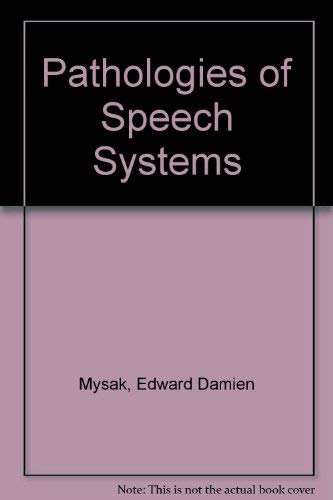 Pathologies of Speech Systems

Mysak, Edward Damien

Note: This is not the actual book cover